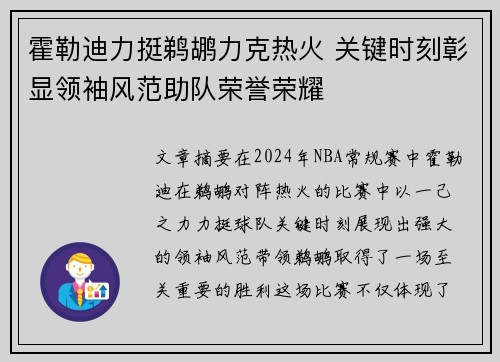 霍勒迪力挺鹈鹕力克热火 关键时刻彰显领袖风范助队荣誉荣耀

文章摘要在2024年NBA常规赛中霍勒迪在鹈鹕对阵热火的比赛中以一己之力力挺球队关键时刻展现出强大的领袖风范带领鹈鹕取得了一场至关重要的胜利这场比赛不仅体现了